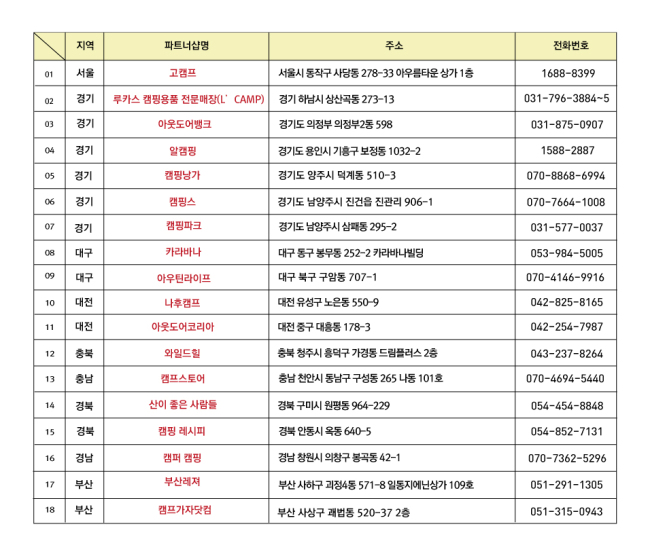 |  | 지역 | 파트너샵명 | 주소 | 전화번호 |
|---|---|---|---|---|
| 01 | 서울 | 고캠프 | 서울시 동작구 사당동 278-33 아우름타운 상가 1층 | 1688-8399 |
| 02 | 경기 | 루카스 캠핑용품 전문매장(L' CAMP) | 경기 하남시 상산곡동 273-13 | 031-796-3884~5 |
| 03 | 경기 | 아웃도어뱅크 | 경기도 의정부 의정부2동 598 | 031-875-0907 |
| 04 | 경기 | 알캠핑 | 경기도 용인시 기흥구 보정동 1032-2 | 1588-2887 |
| 05 | 경기 | 캠핑낭가 | 경기도 양주시 덕계동 510-3 | 070-8868-6994 |
| 06 | 경기 | 캠핑스 | 경기도 남양주시 진건읍 진관리 906-1 | 070-7664-1008 |
| 07 | 경기 | 캠핑파크 | 경기도 남양주시 삼패동 295-2 | 031-577-0037 |
| 08 | 대구 | 카라바나 | 대구 동구 봉무동 252-2 카라바나빌딩 | 053-984-5005 |
| 09 | 대구 | 아우틴라이프 | 대구 북구 구암동 707-1 | 070-4146-9916 |
| 10 | 대전 | 나후캠프 | 대전 유성구 노은동 550-9 | 042-825-8165 |
| 11 | 대전 | 아웃도어코리아 | 대전 중구 대흥동 178-3 | 042-254-7987 |
| 12 | 충북 | 와일드힐 | 충북 청주시 흥덕구 가경동 드림플러스 2층 | 043-237-8264 |
| 13 | 충남 | 캠프스토어 | 충남 천안시 동남구 구성동 265 나동 101호 | 070-4694-5440 |
| 14 | 경북 | 산이 좋은 사람들 | 경북 구미시 원평동 964-229 | 054-454-8848 |
| 15 | 경북 | 캠핑 레시피 | 경북 안동시 옥동 640-5 | 054-852-7131 |
| 16 | 경남 | 캠퍼 캠핑 | 경남 창원시 의창구 봉곡동 42-1 | 070-7362-5296 |
| 17 | 부산 | 부산레져 | 부산 사하구 괴정4동 571-8 일동지에닌상가 109호 | 051-291-1305 |
| 18 | 부산 | 캠프가자닷컴 | 부산 사상구 괘법동 520-37 2층 | 051-315-0943 |